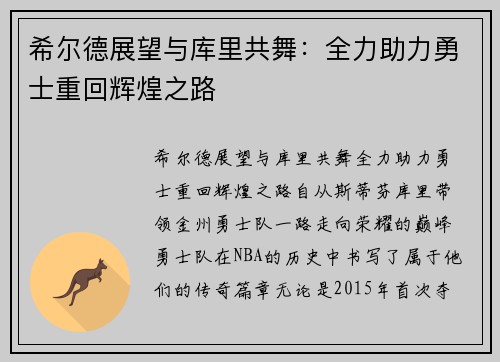 希尔德展望与库里共舞：全力助力勇士重回辉煌之路

希尔德展望与库里共舞全力助力勇士重回辉煌之路自从斯蒂芬库里带领金州勇士队一路走向荣耀的巅峰勇士队在NBA的历史中书写了属于他们的传奇篇章无论是2015年首次夺